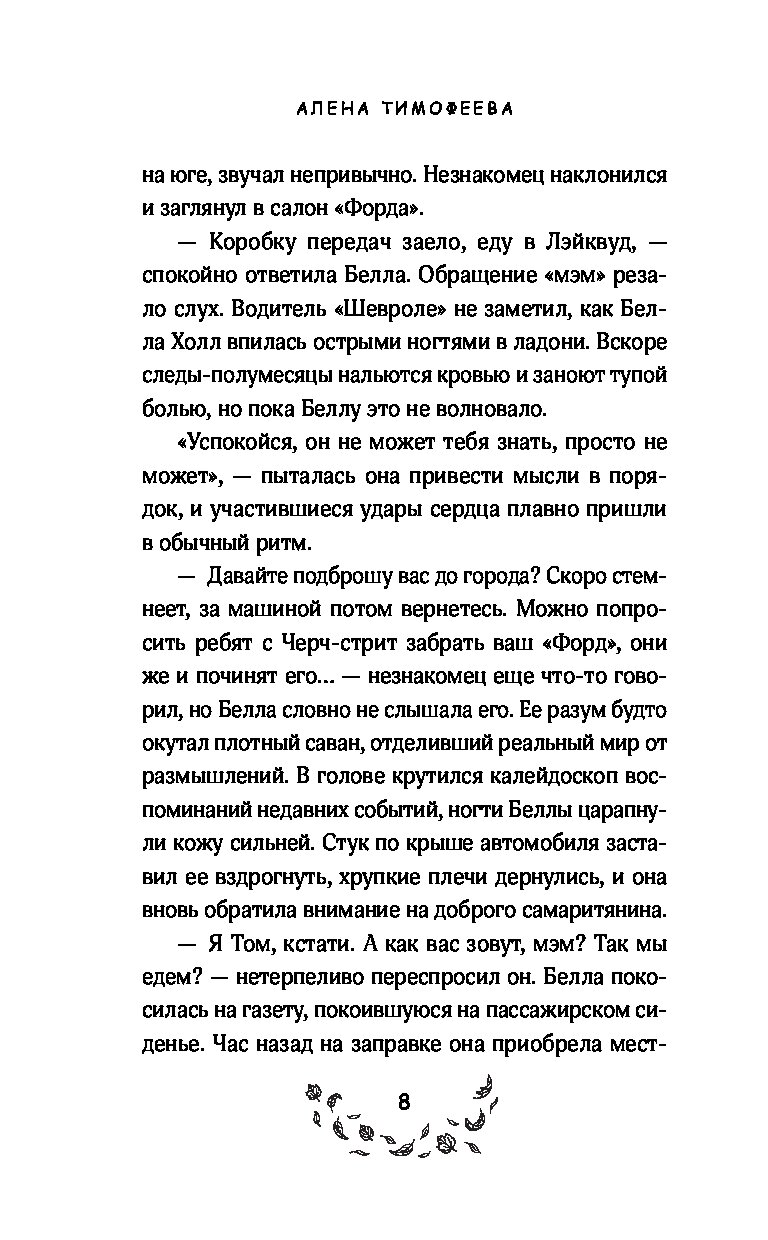 АЛЕНА ТИМОФЕЕВА

на юге, звучал непривычно. Незнакомец наклонился и заглянул в салон «Форда».

— Коробку передач заело, еду в Лэйквуд, — спокойно ответила Белла. Обращение «мэм» резало слух. Водитель «Шевроле» не заметил, как Белла Холл впилась острыми ногтями в ладони. Вскоре следы-полумесяцы нальются кровью и заноют тупой болью, но пока Беллу это не волновало.

«Успокойся, он не может тебя знать, просто не может», — пыталась она привести мысли в порядок, и участившиеся удары сердца плавно пришли в обычный ритм.

— Давайте подброшу вас до города? Скоро стемнеет, за машиной потом вернетесь. Можно попросить ребят с Черч-стрит забрать ваш «Форд», они же и починят его... — незнакомец еще что-то говорил, но Белла словно не слышала его. Ее разум будто окутал плотный саван, отделивший реальный мир от размышлений. В голове крутился калейдоскоп воспоминаний недавних событий, ногти Беллы царапнули кожу сильней. Стук по крыше автомобиля заставил ее вздрогнуть, хрупкие плечи дернулись, и она вновь обратила внимание на доброго самаритянина.

— Я Том, кстати. А как вас зовут, мэм? Так мы едем? — нетерпеливо переспросил он. Белла покосилась на газету, покоившуюся на пассажирском сиденье. Час назад на заправке она приобрела мест-

8